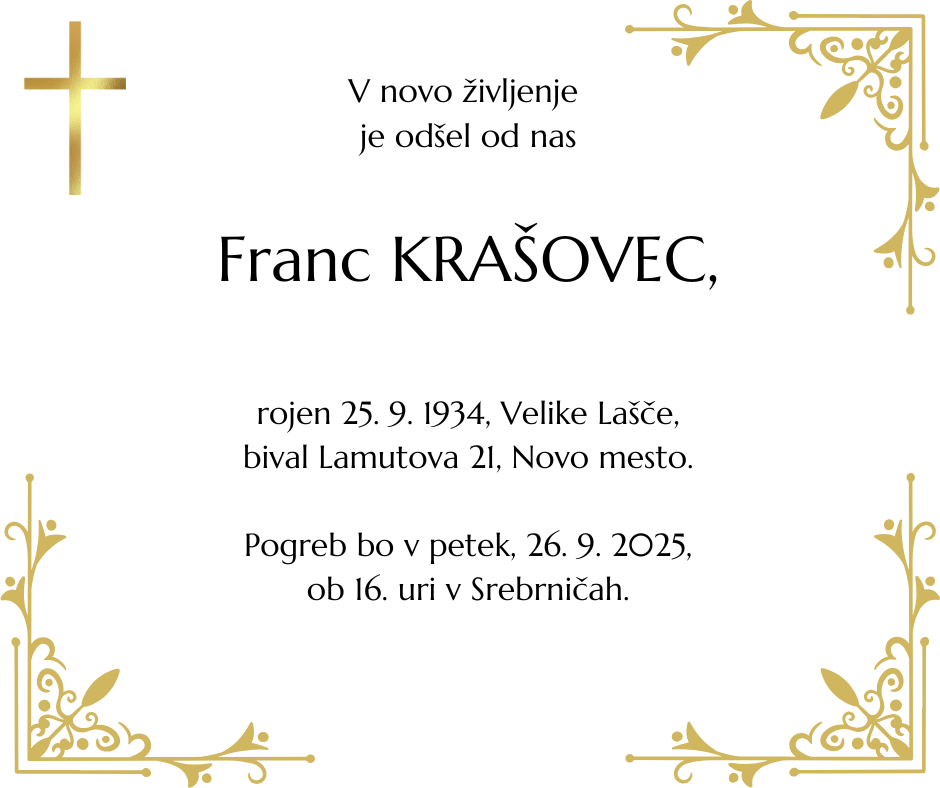 V novo življenje
je odšel od nas

Franc KRAŠOVEC,

rojen 25. 9. 1934, Velike Lašče,
bival Lamutova 21, Novo mesto.

Pogreb bo v petek, 26. 9. 2025,
ob 16. uri v Srebrničah.